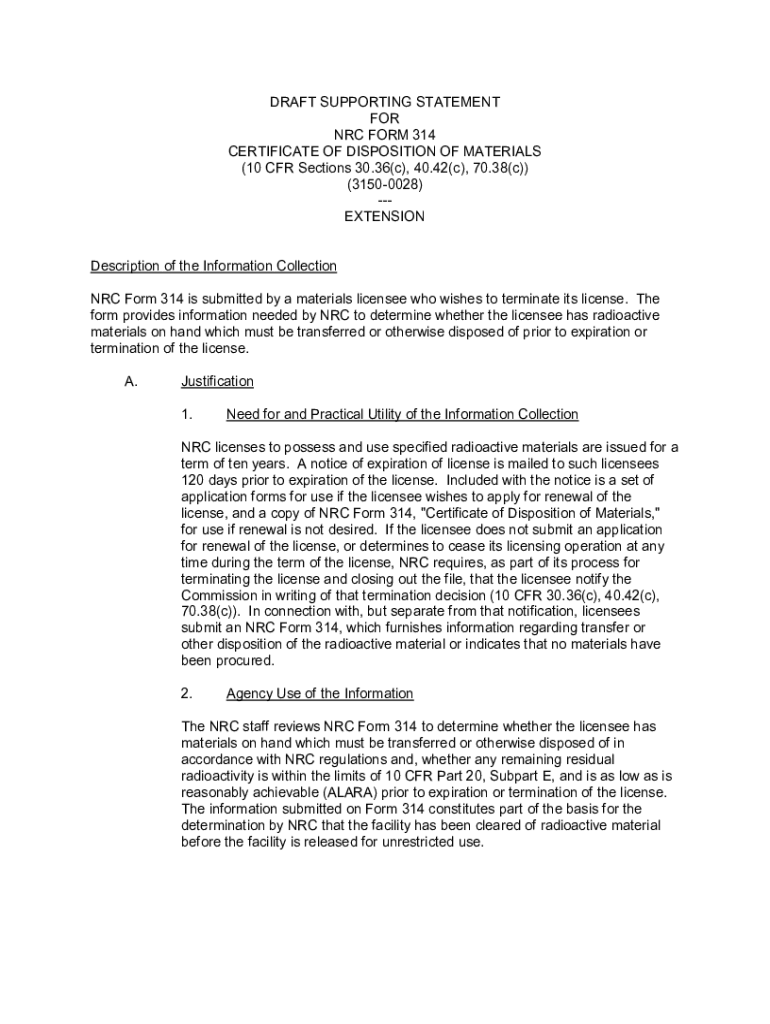 DRAFT SUPPORTING STATEMENT
FOR
NRC FORM 314
CERTIFICATE OF DISPOSITION OF MATERIALS
(10 CFR Sections 30.36(c), 40.42(c), 70.38(c))
(3150-0028)
---
EXTENSION

Description of the Information Collection

NRC Form 314 is submitted by a materials licensee who wishes to terminate its license. The form provides information needed by NRC to determine whether the licensee has radioactive materials on hand which must be transferred or otherwise disposed of prior to expiration or termination of the license.

A. Justification

1. Need for and Practical Utility of the Information Collection

NRC licenses to possess and use specified radioactive materials are issued for a term of ten years. A notice of expiration of license is mailed to such licensees 120 days prior to expiration of the license. Included with the notice is a set of application forms for use if the licensee wishes to apply for renewal of the license, and a copy of NRC Form 314, "Certificate of Disposition of Materials," for use if renewal is not desired. If the licensee does not submit an application for renewal of the license, or determines to cease its licensing operation at any time during the term of the license, NRC requires, as part of its process for terminating the license and closing out the file, that the licensee notify the Commission in writing of that termination decision (10 CFR 30.36(c), 40.42(c), 70.38(c)). In connection with, but separate from that notification, licensees submit an NRC Form 314, which furnishes information regarding transfer or other disposition of the radioactive material or indicates that no materials have been procured.

2. Agency Use of the Information

The NRC staff reviews NRC Form 314 to determine whether the licensee has materials on hand which must be transferred or otherwise disposed of in accordance with NRC regulations and, whether any remaining residual radioactivity is within the limits of 10 CFR Part 20, Subpart E, and is as low as is reasonably achievable (ALARA) prior to expiration or termination of the license. The information submitted on Form 314 constitutes part of the basis for the determination by NRC that the facility has been cleared of radioactive material before the facility is released for unrestricted use.